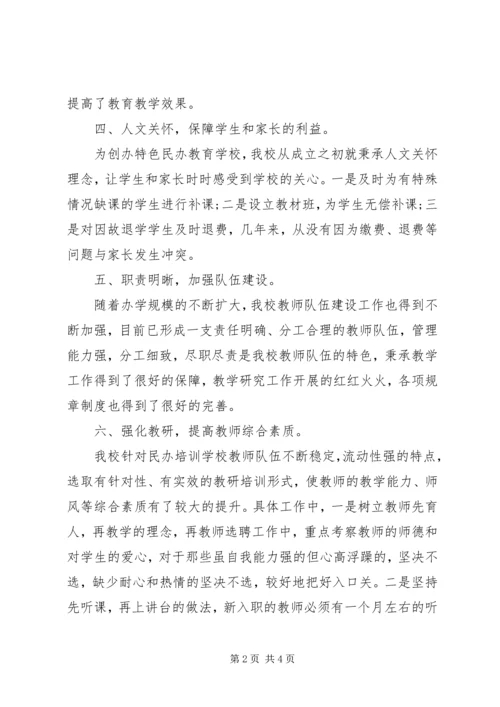 提高了教育教学效果。

四、人文关怀，保障学生和家长的利益。

为创办特色民办教育学校，我校从成立之初就秉承人文关怀理念，让学生和家长时时感受到学校的关心。一是及时为有特殊情况缺课的学生进行补课；二是设立教材班，为学生无偿补课；三是对因故退学学生及时退费，几年来，从没有因为缴费、退费等问题与家长发生冲突。

五、职责明晰，加强队伍建设。

随着办学规模的不断扩大，我校教师队伍建设工作也得到不断加强，目前已形成一支责任明确、分工合理的教师队伍，管理能力强，分工细致，尽职尽责是我校教师队伍的特色，秉承教学工作得到了很好的保障，教学研究工作开展的红红火火，各项规章制度也得到了很好的完善。

六、强化教研，提高教师综合素质。

我校针对民办培训学校教师队伍不断稳定，流动性强的特点，选取有针对性、有实效的教研培训形式，使教师的教学能力、师风等综合素质有了较大的提升。具体工作中，一是树立教师先育人，再教学的理念，再教师选聘工作中，重点考察教师的师德和对学生的爱心，对于那些虽自我能力强的但心高浮躁的，坚决不选，缺少耐心和热情的坚决不选，较好地把好入口关。二是坚持先听课，再上讲台的做法，新入职的教师必须有一个月左右的听

第 2 页 共 4 页